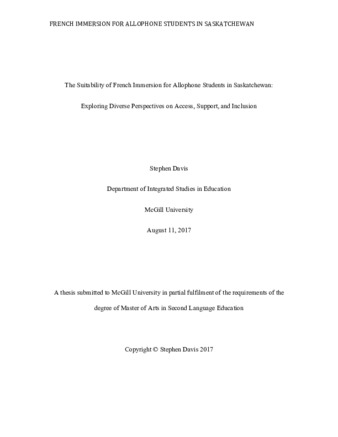 FRENCH IMMERSION FOR ALLOPHONE STUDENTS IN SASKATCHEWAN

The Suitability of French Immersion for Allophone Students in Saskatchewan:

Exploring Diverse Perspectives on Access, Support, and Inclusion

Stephen Davis

Department of Integrated Studies in Education

McGill University

August 11, 2017

A thesis submitted to McGill University in partial fulfilment of the requirements of the degree of Master of Arts in Second Language Education

Copyright © Stephen Davis 2017